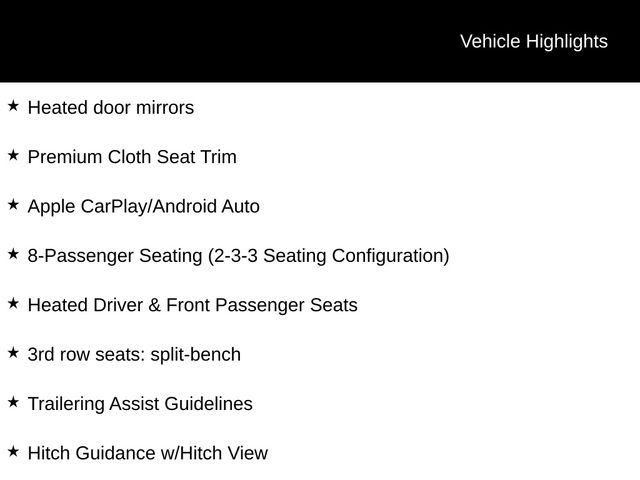 Vehicle Highlights

★ Heated door mirrors

★ Premium Cloth Seat Trim

★ Apple CarPlay/Android Auto

★ 8-Passenger Seating (2-3-3 Seating Configuration)

★ Heated Driver & Front Passenger Seats

★ 3rd row seats: split-bench

★ Trailering Assist Guidelines

★ Hitch Guidance w/Hitch View